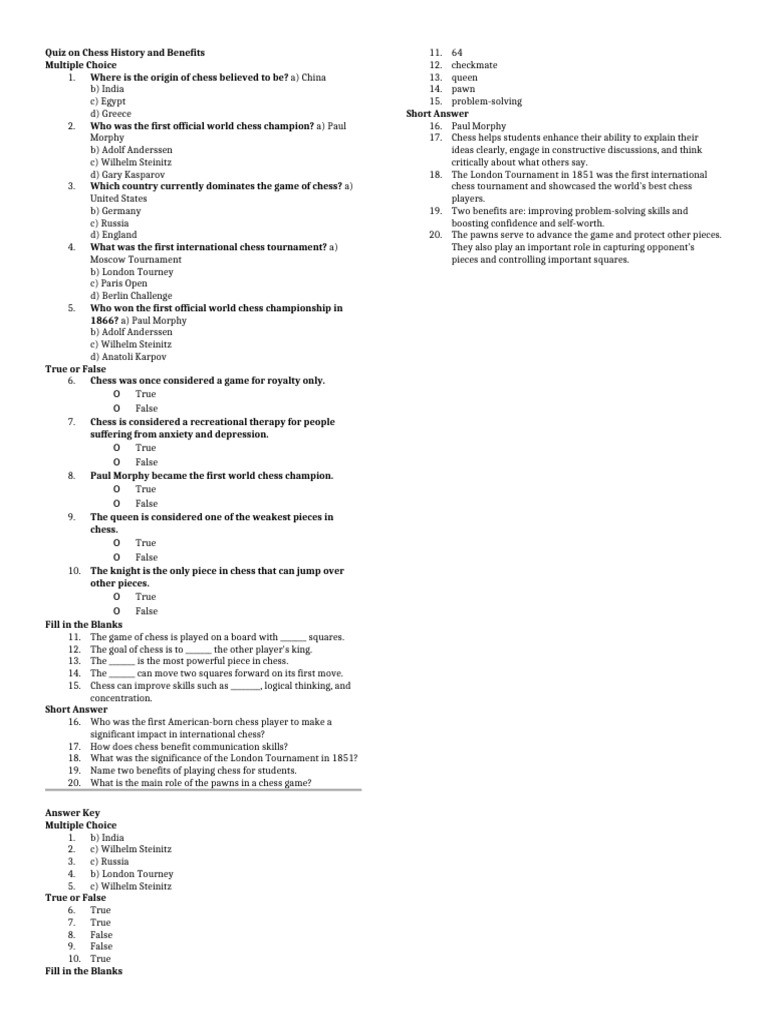 Quiz on Chess History and Benefits
Multiple Choice
1. Where is the origin of chess believed to be? a) China
b) India
c) Egypt
d) Greece
2. Who was the first official world chess champion? a) Paul Morphy
b) Adolf Anderssen
c) Wilhelm Steinitz
d) Gary Kasparov
3. Which country currently dominates the game of chess? a) United States
b) Germany
c) Russia
d) England
4. What was the first international chess tournament? a) Moscow Tournament
b) London Tourney
c) Paris Open
d) Berlin Challenge
5. Who won the first official world chess championship in 1866? a) Paul Morphy
b) Adolf Anderssen
c) Wilhelm Steinitz
d) Anatoli Karpov
True or False
6. Chess was once considered a game for royalty only.
o True
o False
7. Chess is considered a recreational therapy for people suffering from anxiety and depression.
o True
o False
8. Paul Morphy became the first world chess champion.
o True
o False
9. The queen is considered one of the weakest pieces in chess.
o True
o False
10. The knight is the only piece in chess that can jump over other pieces.
o True
o False
Fill in the Blanks
11. The game of chess is played on a board with ____ squares.
12. The goal of chess is to ____ the other player's king.
13. The ____ is the most powerful piece in chess.
14. The ____ can move two squares forward on its first move.
15. Chess can improve skills such as ____, logical thinking, and concentration.
Short Answer
16. Who was the first American-born chess player to make a significant impact in international chess?
17. How does chess benefit communication skills?
18. What was the significance of the London Tournament in 1851?
19. Name two benefits of playing chess for students.
20. What is the main role of the pawns in a chess game?

Answer Key
Multiple Choice
1. b) India
2. c) Wilhelm Steinitz
3. c) Russia
4. b) London Tourney
5. c) Wilhelm Steinitz
True or False
6. True
7. True
8. False
9. False
10. True
Fill in the Blanks
11. 64
12. checkmate
13. queen
14. pawn
15. problem-solving
Short Answer
16. Paul Morphy
17. Chess helps students enhance their ability to explain their ideas clearly, engage in constructive discussions, and think critically about what others say.
18. The London Tournament in 1851 was the first international chess tournament and showcased the world's best chess players.
19. Two benefits are: improving problem-solving skills and boosting confidence and self-worth.
20. The pawns serve to advance the game and protect other pieces. They also play an important role in capturing opponent's pieces and controlling important squares.